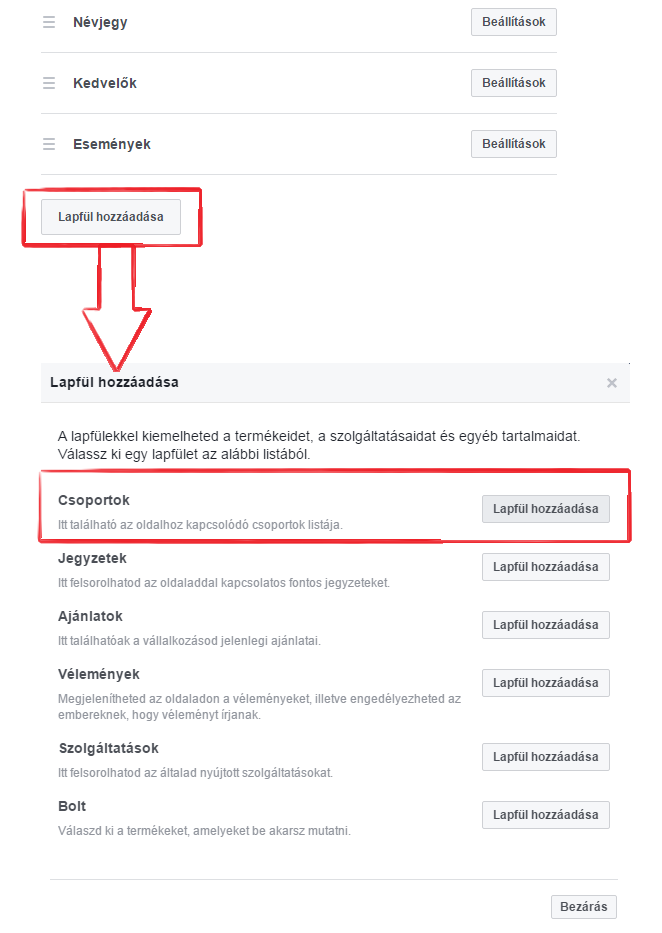 Névjegy
Beállítások

Kedvelők
Beállítások

Események
Beállítások

Lapfül hozzáadása

Lapfül hozzáadása
×

A lapfülekkel kiemelheted a termékeidet, a szolgáltatásaidat és egyéb tartalmaidat. Válassz ki egy lapfület az alábbi listából.

Csoportok
Itt található az oldalhoz kapcsolódó csoportok listája.
Lapfül hozzáadása

Jegyzetek
Itt felsorolhatod az oldaladdal kapcsolatos fontos jegyzeteket.
Lapfül hozzáadása

Ajánlatok
Itt találhatóak a vállalkozásod jelenlegi ajánlatai.
Lapfül hozzáadása

Vélemények
Megjelenítheted az oldaladon a véleményeket, illetve engedélyezheted az embereknek, hogy véleményt írjanak.
Lapfül hozzáadása

Szolgáltatások
Itt felsorolhatod az általad nyújtott szolgáltatásokat.
Lapfül hozzáadása

Bolt
Válaszd ki a termékeket, amelyeket be akarsz mutatni.
Lapfül hozzáadása

Bezárás